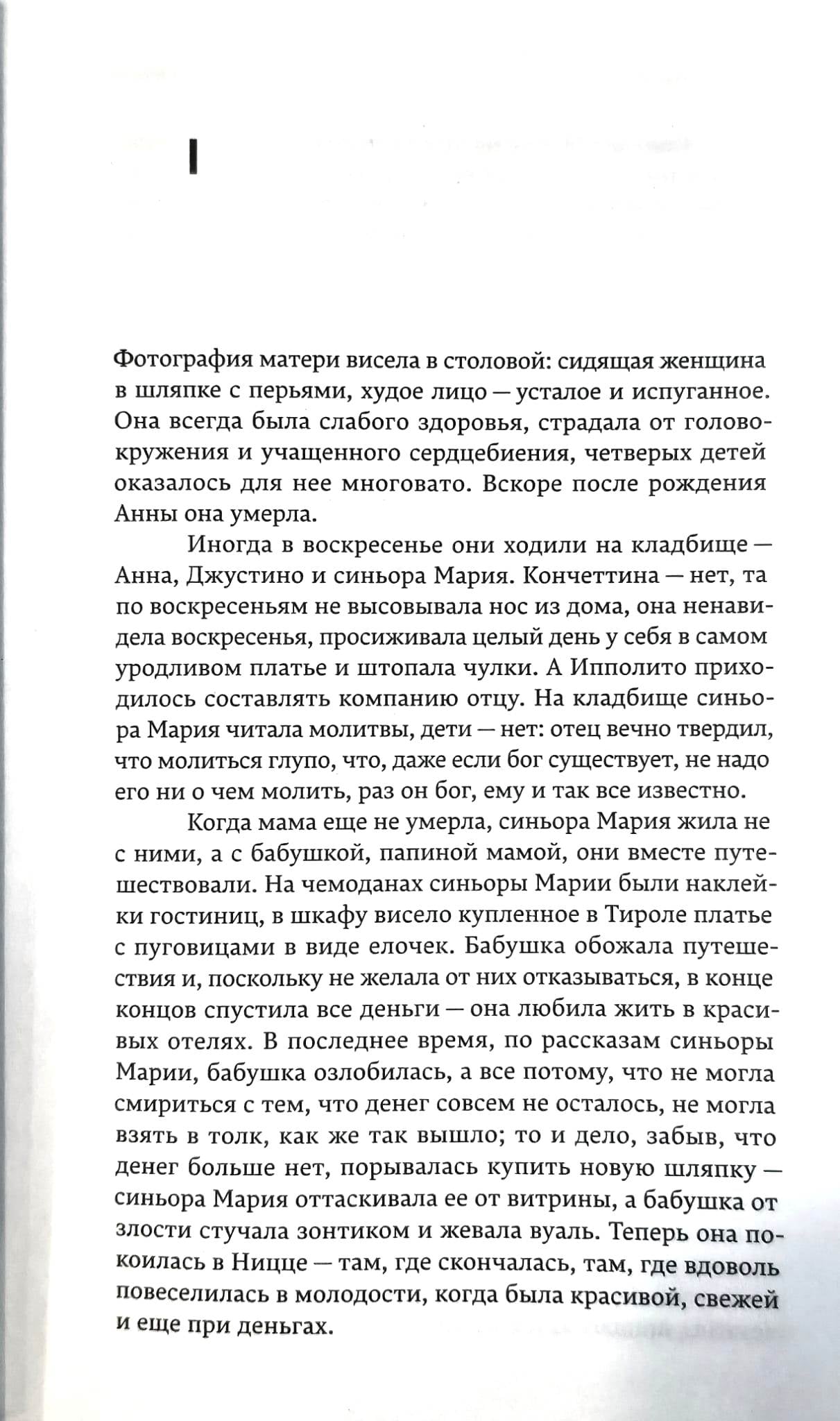 I

Фотография матери висела в столовой: сидящая женщина в шляпке с перьями, худое лицо — усталое и испуганное. Она всегда была слабого здоровья, страдала от головокружения и учащенного сердцебиения, четверых детей оказалось для нее многовато. Вскоре после рождения Анны она умерла.

Иногда в воскресенье они ходили на кладбище — Анна, Джустино и синьора Мария. Кончеттина — нет, та по воскресеньям не высовывала нос из дома, она ненавидела воскресенья, просиживала целый день у себя в самом уродливом платье и штопала чулки. А Ипполито приходилось составлять компанию отцу. На кладбище синьора Мария читала молитвы, дети — нет: отец вечно твердил, что молиться глупо, что, даже если бог существует, не надо его ни о чем молить, раз он бог, ему и так все известно.

Когда мама еще не умерла, синьора Мария жила не с ними, а с бабушкой, папиной мамой, они вместе путешествовали. На чемоданах синьоры Марии были наклейки гостиниц, в шкафу висело купленное в Тироле платье с пуговицами в виде елочек. Бабушка обожала путешествия и, поскольку не желала от них отказываться, в конце концов спустила все деньги — она любила жить в красивых отелях. В последнее время, по рассказам синьоры Марии, бабушка озлобилась, а все потому, что не могла смириться с тем, что денег совсем не осталось, не могла взять в толк, как же так вышло; то и дело, забыв, что денег больше нет, порывалась купить новую шляпку — синьора Мария оттаскивала ее от витрины, а бабушка от злости стучала зонтиком и жевала вуаль. Теперь она покоилась в Ницце — там, где скончалась, там, где вдоволь повеселилась в молодости, когда была красивой, свежей и еще при деньгах.